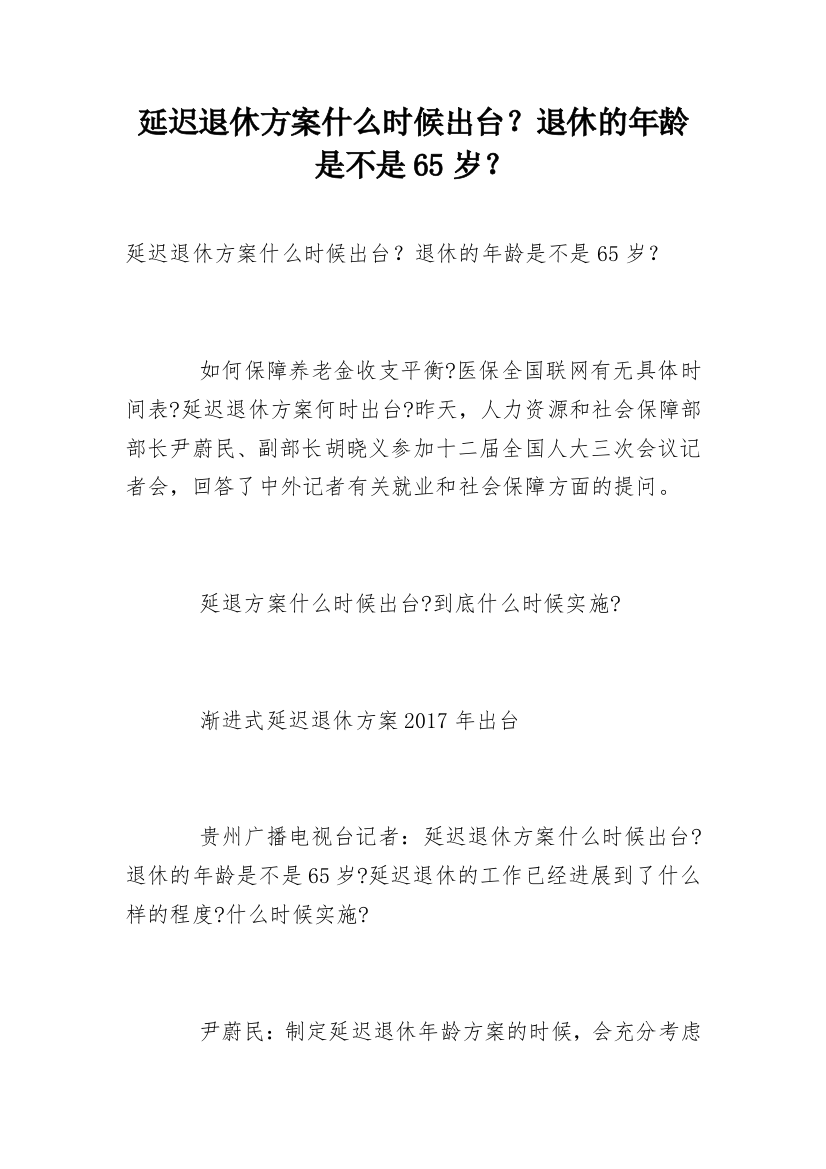 延迟退休方案什么时候出台？退休的年龄是不是65岁？

延迟退休方案什么时候出台？退休的年龄是不是65岁？

如何保障养老金收支平衡?医保全国联网有无具体时间表?延迟退休方案何时出台?昨天，人力资源和社会保障部部长尹蔚民、副部长胡晓义参加十二届全国人大三次会议记者会，回答了中外记者有关就业和社会保障方面的提问。

延退方案什么时候出台?到底什么时候实施?

渐进式延迟退休方案2017年出台

贵州广播电视台记者：延迟退休方案什么时候出台?退休的年龄是不是65岁?延迟退休的工作已经进展到了什么样的程度?什么时候实施?

尹蔚民：制定延迟退休年龄方案的时候，会充分考虑